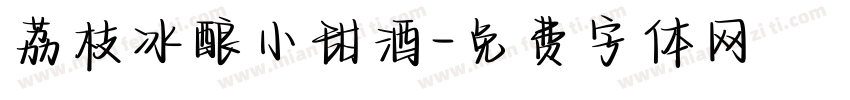 荔枝冰酿小甜酒-免费字体网